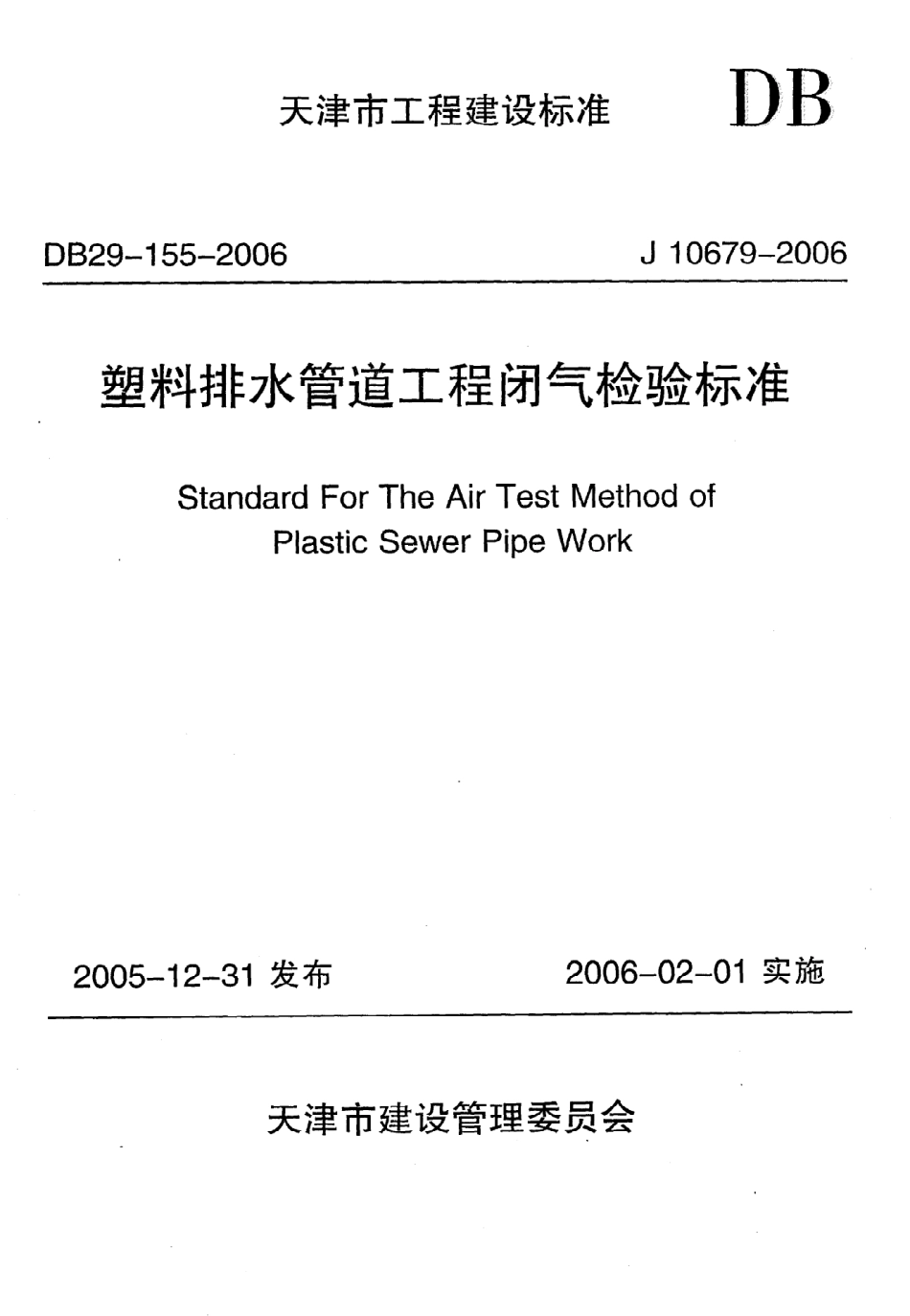 天津市工程建设标准 DB

DB29-155-2006 J 10679-2006

塑料排水管道工程闭气检验标准

Standard For The Air Test Method of Plastic Sewer Pipe Work

2005-12-31 发布 2006-02-01 实施

天津市建设管理委员会